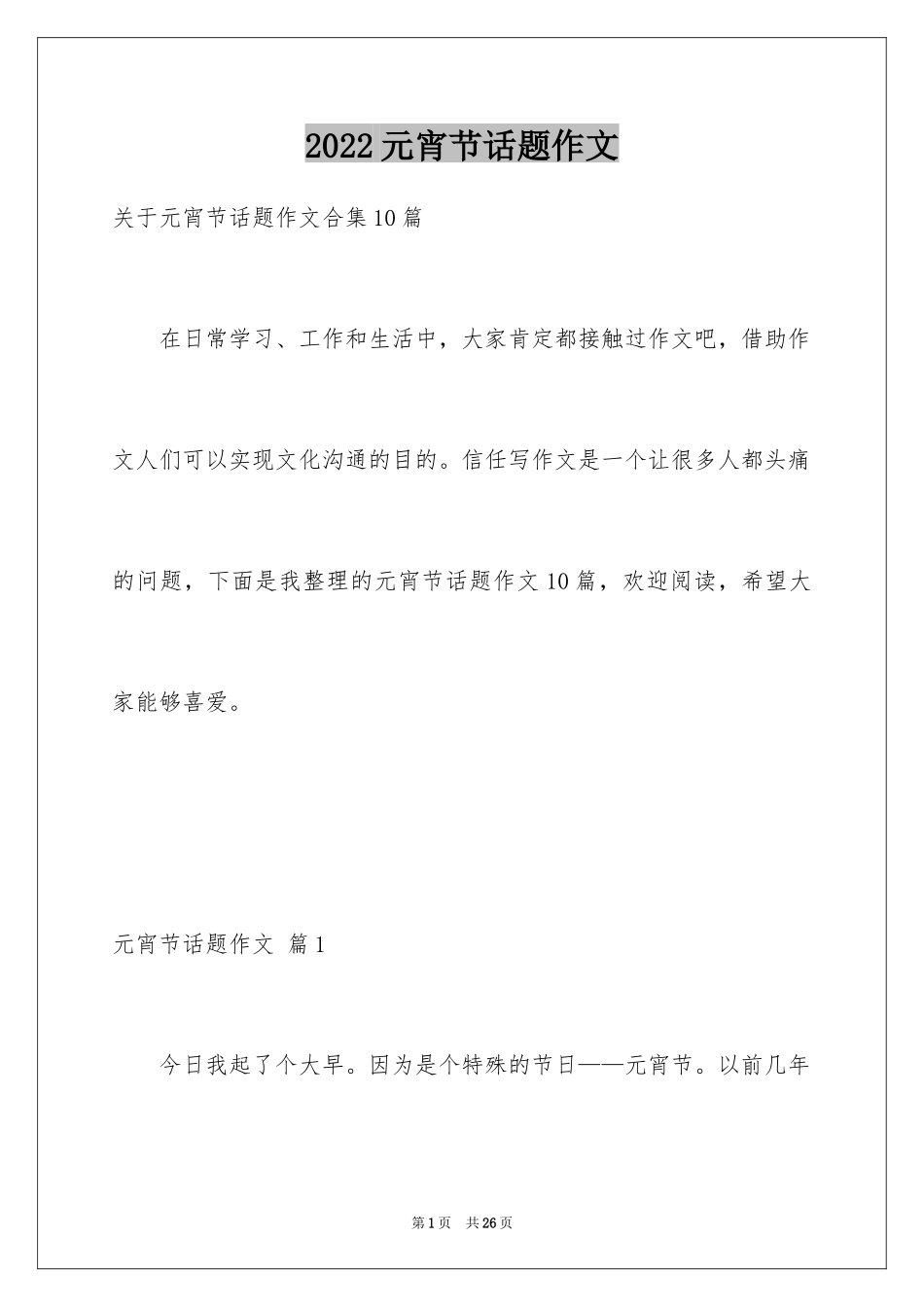 2022元宵节话题作文

关于元宵节话题作文合集10篇

在日常学习、工作和生活中，大家肯定都接触过作文吧，借助作文人们可以实现文化沟通的目的。信任写作文是一个让很多人都头痛的问题，下面是我整理的元宵节话题作文10篇，欢迎阅读，希望大家能够喜爱。

元宵节话题作文 篇1

今日我起了个大早。因为是个特殊的节日——元宵节。以前几年

第1页 共26页